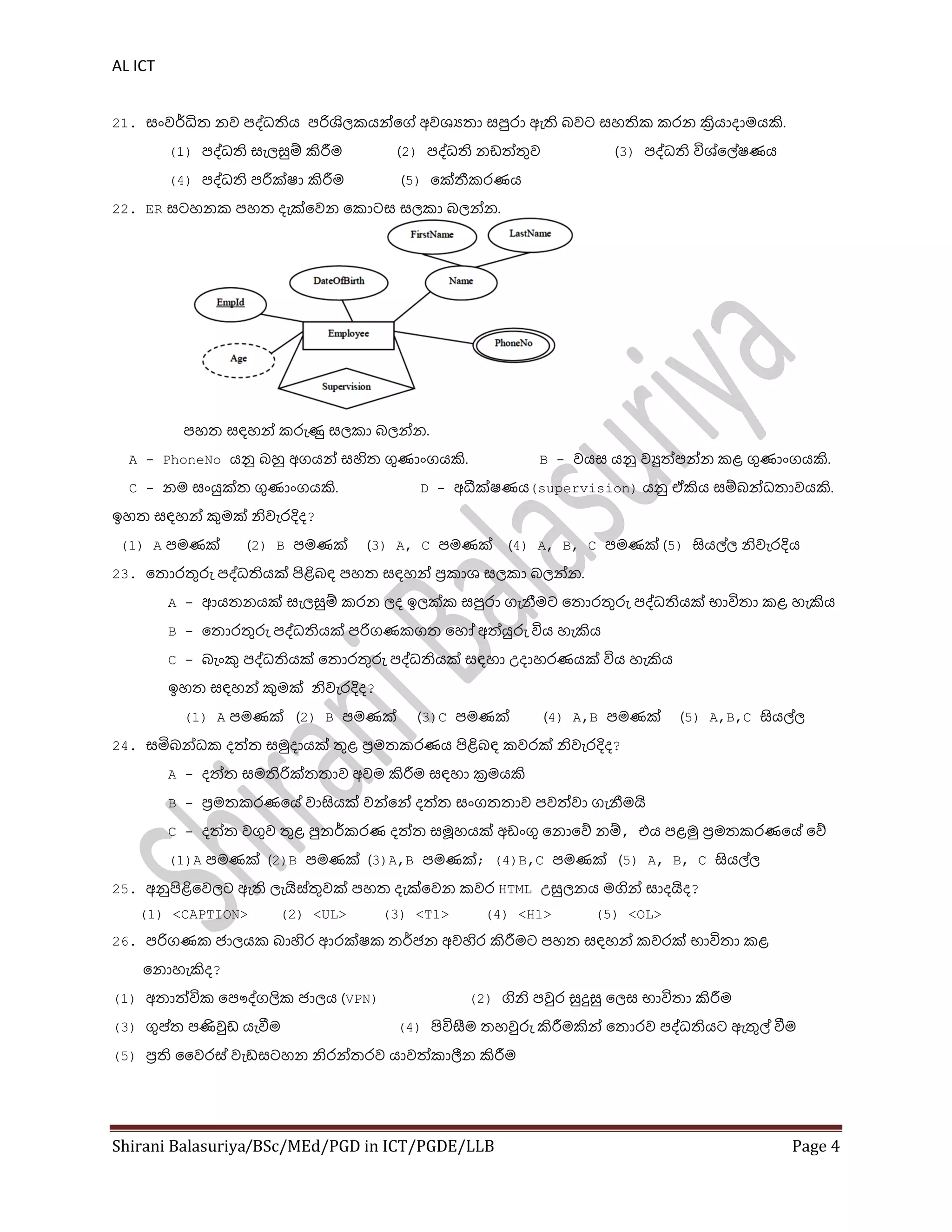 AL ICT

21. සංවර්ධිත නව පද්ධතිය පරිශීලකයන්ගේ අවශ්‍යතා සපුරා ඇති බවට සහතික කරන ක්‍රියාදාමයකි.

(1) පද්ධති සැලසුම් කිරීම (2) පද්ධති නඩත්තුව (3) පද්ධති විශ්ලේෂණය

(4) පද්ධති පරීක්ෂා කිරීම (5) කේතීකරණය

22. ER සටහනක පහත දැක්වෙන කොටස සලකා බලන්න.

FirstName LastName DateOfBirth Name EmpId Employee PhoneNo Age Supervision

පහත සඳහන් කරුණු සලකා බලන්න.

A - PhoneNo යනු බහු අගයන් සහිත ගුණාංගයකි. B - වයස යනු ව්‍යුත්පන්න කළ ගුණාංගයකි.

C - නම සංයුක්ත ගුණාංගයකි. D - අධීක්ෂණය(supervision) යනු ඒකීය සම්බන්ධතාවයකි.

ඉහත සඳහන් කුමක් නිවැරදිද?

(1) A පමණක් (2) B පමණක් (3) A, C පමණක් (4) A, B, C පමණක් (5) සියල්ල නිවැරදිය

23. තොරතුරු පද්ධතියක් පිළිබඳ පහත සඳහන් ප්‍රකාශ සලකා බලන්න.

A - ආයතනයක් සැලසුම් කරන ලද ඉලක්ක සපුරා ගැනීමට තොරතුරු පද්ධතියක් භාවිතා කළ හැකිය

B - තොරතුරු පද්ධතියක් පරිගණකගත හෝ අත්යුරු විය හැකිය

C - බැංකු පද්ධතියක් තොරතුරු පද්ධතියක් සඳහා උදාහරණයක් විය හැකිය

ඉහත සඳහන් කුමක් නිවැරදිද?

(1) A පමණක් (2) B පමණක් (3)C පමණක් (4) A,B පමණක් (5) A,B,C සියල්ල

24. සම්බන්ධක දත්ත සමුදායක් තුළ ප්‍රමතකරණය පිළිබඳ කවරක් නිවැරදිද?

A - දත්ත සමතිරික්තතාව අවම කිරීම සඳහා ක්‍රමයකි

B - ප්‍රමතකරණයේ වාසියක් වන්නේ දත්ත සංගතතාව පවත්වා ගැනීමයි

C - දත්ත වගුව තුළ පුනර්කරණ දත්ත සමූහයක් අඩංගු නොවේ නම්, එය පළමු ප්‍රමතකරණයේ වේ

(1)A පමණක් (2)B පමණක් (3)A,B පමණක්; (4)B,C පමණක් (5) A, B, C සියල්ල

25. අනුපිළිවෙලට ඇති ලැයිස්තුවක් පහත දැක්වෙන කවර HTML උසුලනය මගින් සාදයිද?

(1) <CAPTION> (2) <UL> (3) <T1> (4) <H1> (5) <OL>

26. පරිගණක ජාලයක බාහිර ආරක්ෂක තර්ජන අවහිර කිරීමට පහත සඳහන් කවරක් භාවිතා කළ නොහැකිද?

(1) අතාත්වික පෞද්ගලික ජාලය (VPN) (2) ගිනි පවුර සුදුසු ලෙස භාවිතා කිරීම

(3) ගුප්ත පණිවුඩ යැවීම (4) පිවිසීම තහවුරු කිරීමකින් තොරව පද්ධතියට ඇතුල් වීම

(5) ප්‍රති වෛරස් වැඩසටහන නිරන්තරව යාවත්කාලීන කිරීම

Shirani Balasuriya

Shirani Balasuriya/BSc/MEd/PGD in ICT/PGDE/LLB Page 4